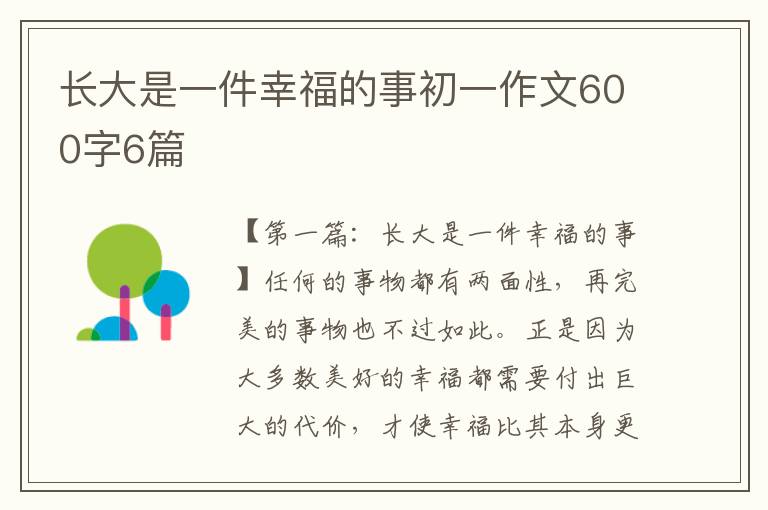 长大是一件幸福的事初一作文600字6篇

【第一篇：长大是一件幸福的事】任何的事物都有两面性，再完美的事物也不过如此。正是因为大多数美好的幸福都需要付出巨大的代价，才使幸福比其本身更